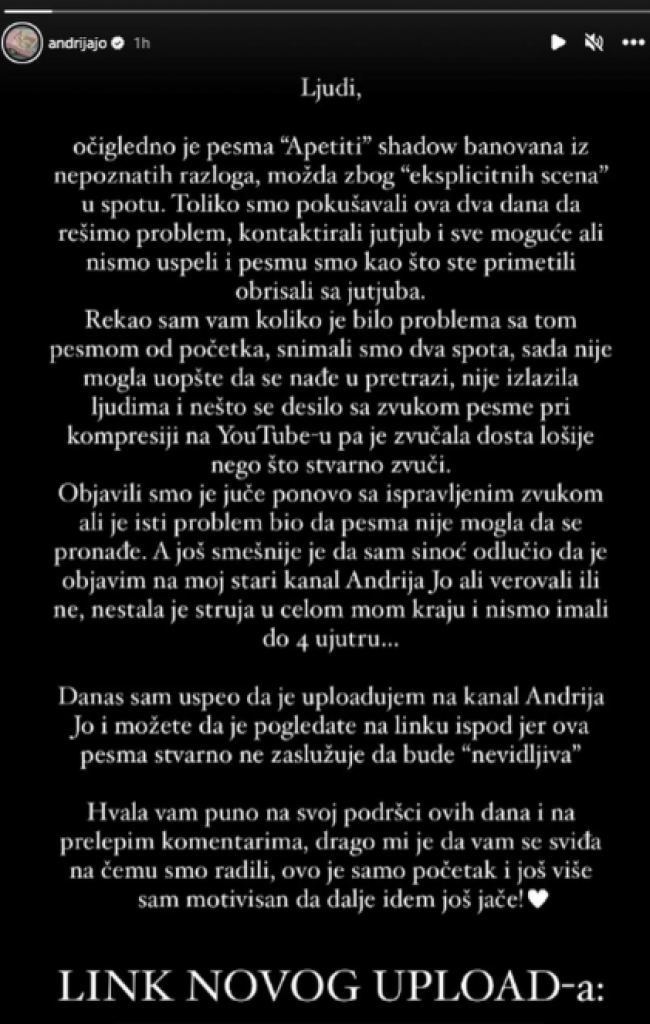 andrijajo 1h

Ljudi,

očigledno je pesma "Apetiti" shadow banovana iz nepoznatih razloga, možda zbog "eksplicitnih scena" u spotu. Toliko smo pokušavali ova dva dana da rešimo problem, kontaktirali jutjub i sve moguće ali nismo uspeli i pesmu smo kao što ste primetili obrisali sa jutjuba.
Rekao sam vam koliko je bilo problema sa tom pesmom od početka, snimali smo dva spota, sada nije mogla uopšte da se nađe u pretrazi, nije izlazila ljudima i nešto se desilo sa zvukom pesme pri kompresiji na YouTube-u pa je zvučala dosta lošije nego što stvarno zvuči.
Objavili smo je juče ponovo sa ispravljenim zvukom ali je isti problem bio da pesma nije mogla da se pronađe. A još smešnije je da sam sinoć odlučio da je objavim na moj stari kanal Andrija Jo ali verovali ili ne, nestala je struja u celom mom kraju i nismo imali do 4 ujutru...

Danas sam uspeo da je uploadujem na kanal Andrija Jo i možete da je pogledate na linku ispod jer ova pesma stvarno ne zaslužuje da bude "nevidljiva"

Hvala vam puno na svoj podršci ovih dana i na prelepim komentarima, drago mi je da vam se sviđa na čemu smo radili, ovo je samo početak i još više sam motivisan da dalje idem još jače!♥

LINK NOVOG UPLOAD-a: